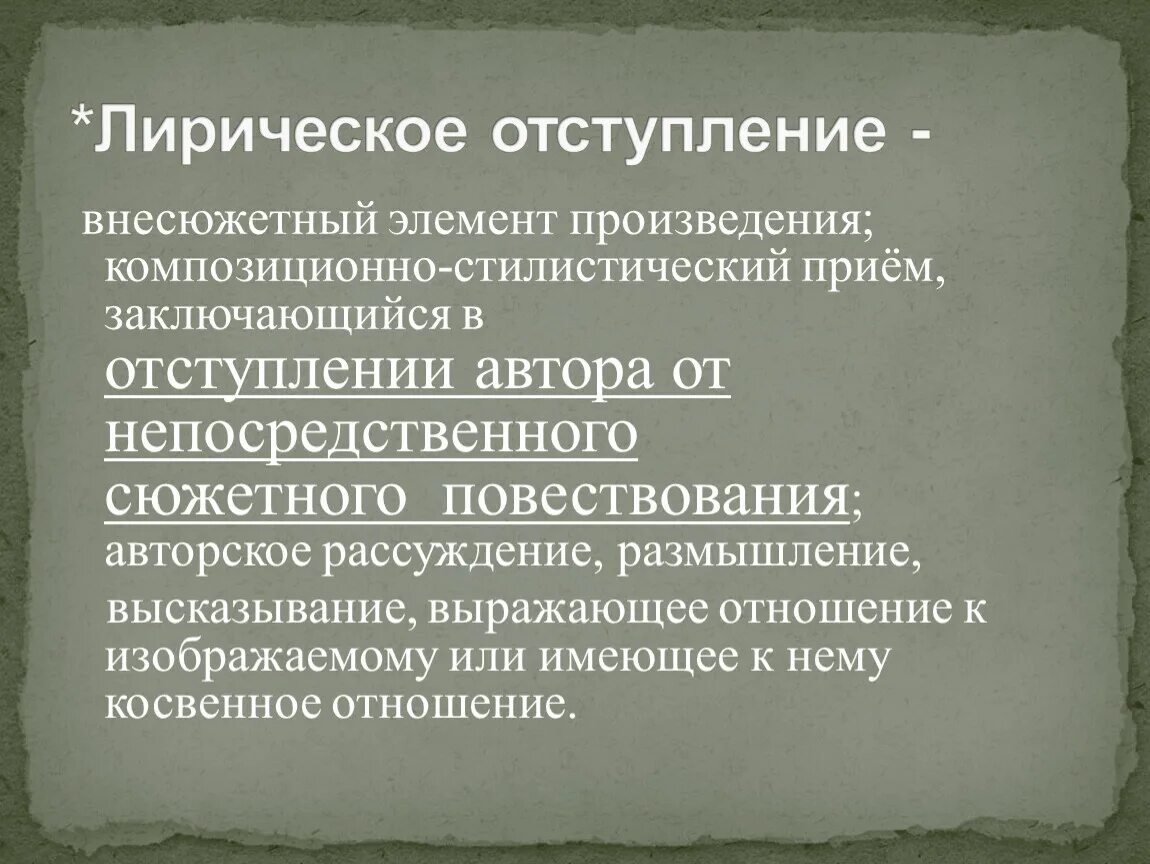 *Лирическое отступление -

внесюжетный элемент произведения; композиционно-стилистический приём, заключающийся в отступлении автора от непосредственного сюжетного повествования; авторское рассуждение, размышление, высказывание, выражающее отношение к изображаемому или имеющее к нему косвенное отношение.